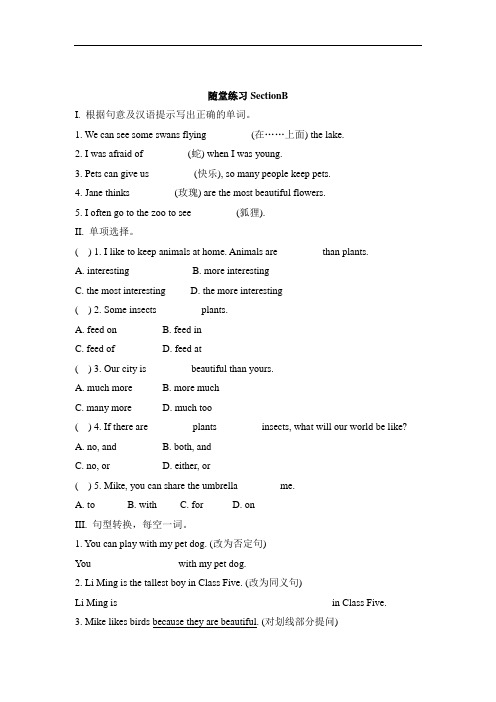 随堂练习 SectionB

I. 根据句意及汉语提示写出正确的单词。

1. We can see some swans flying (在……上面) the lake.

2. I was afraid of (蛇) when I was young.

3. Pets can give us (快乐), so many people keep pets.

4. Jane thinks (玫瑰) are the most beautiful flowers.

5. I often go to the zoo to see (狐狸).

II. 单项选择。

( ) 1. I like to keep animals at home. Animals are than plants.

A. interesting B. more interesting

C. the most interesting D. the more interesting

( ) 2. Some insects plants.

A. feed on B. feed in

C. feed of D. feed at

( ) 3. Our city is beautiful than yours.

A. much more B. more much

C. many more D. much too

( ) 4. If there are plants insects, what will our world be like?

A. no, and B. both, and

C. no, or D. either, or

( ) 5. Mike, you can share the umbrella me.

A. to B. with C. for D. on

III. 句型转换，每空一词。

1. You can play with my pet dog. (改为否定句)

You with my pet dog.

2. Li Ming is the tallest boy in Class Five. (改为同义句)

Li Ming is in Class Five.

3. Mike likes birds because they are beautiful. (对划线部分提问)